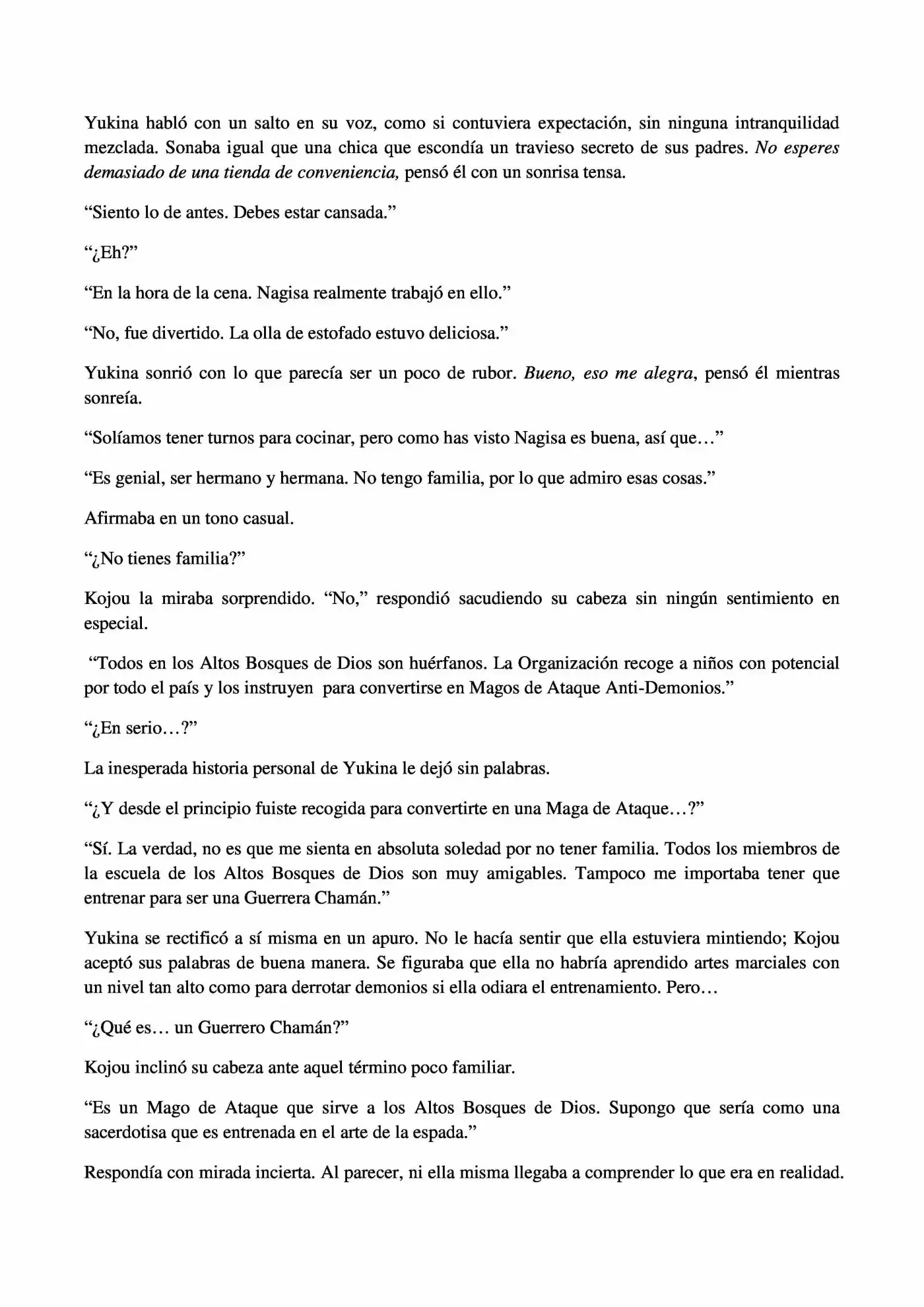 Yukina habló con un salto en su voz, como si contuviera expectación, sin ninguna intranquilidad mezclada. Sonaba igual que una chica que escondía un travieso secreto de sus padres. No esperes demasiado de una tienda de conveniencia, pensó él con un sonrisa tensa.

“Siento lo de antes. Debes estar cansada.”

“¿Eh?”

“En la hora de la cena. Nagisa realmente trabajó en ello.”

“No, fue divertido. La olla de estofado estuvo deliciosa.”

Yukina sonrió con lo que parecía ser un poco de rubor. Bueno, eso me alegra, pensó él mientras sonreía.

“Solíamos tener turnos para cocinar, pero como has visto Nagisa es buena, así que…”

“Es genial, ser hermano y hermana. No tengo familia, por lo que admiro esas cosas.”

Afirmaba en un tono casual.

“¿No tienes familia?”

Kojou la miraba sorprendido. “No,” respondió sacudiendo su cabeza sin ningún sentimiento en especial.

“Todos en los Altos Bosques de Dios son huérfanos. La Organización recoge a niños con potencial por todo el país y los instruyen para convertirse en Magos de Ataque Anti-Demonios.”

“¿En serio…?”

La inesperada historia personal de Yukina le dejó sin palabras.

“¿Y desde el principio fuiste recogida para convertirte en una Maga de Ataque…?”

“Sí. La verdad, no es que me sienta en absoluta soledad por no tener familia. Todos los miembros de la escuela de los Altos Bosques de Dios son muy amigables. Tampoco me importaba tener que entrenar para ser una Guerrera Chamán.”

Yukina se rectificó a sí misma en un apuro. No le hacía sentir que ella estuviera mintiendo; Kojou aceptó sus palabras de buena manera. Se figuraba que ella no habría aprendido artes marciales con un nivel tan alto como para derrotar demonios si ella odiara el entrenamiento. Pero…

“¿Qué es… un Guerrero Chamán?”

Kojou inclinó su cabeza ante aquel término poco familiar.

“Es un Mago de Ataque que sirve a los Altos Bosques de Dios. Supongo que sería como una sacerdotisa que es entrenada en el arte de la espada.”

Respondía con mirada incierta. Al parecer, ni ella misma llegaba a comprender lo que era en realidad.